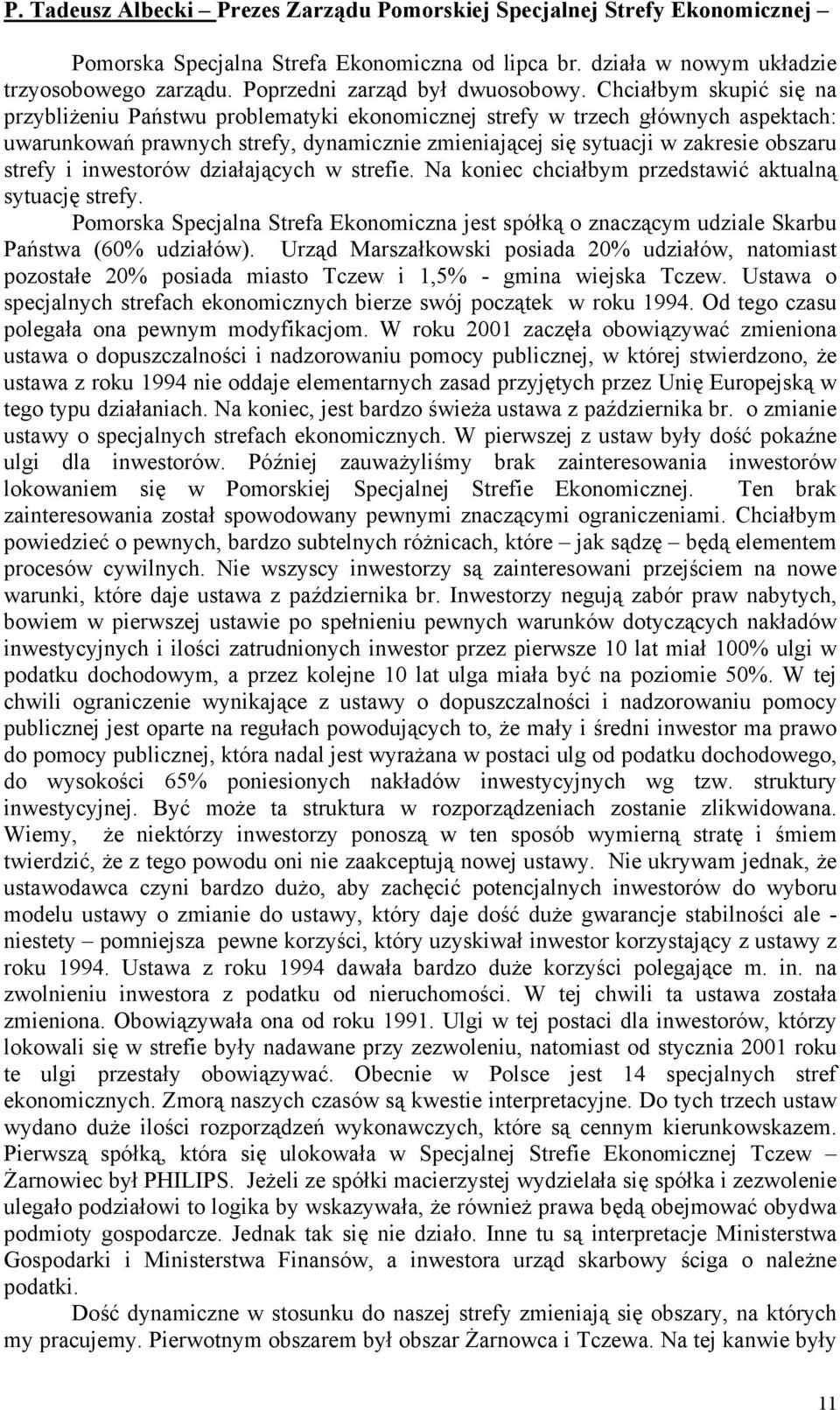 P. Tadeusz Albecki – Prezes Zarządu Pomorskiej Specjalnej Strefy Ekonomicznej –

Pomorska Specjalna Strefa Ekonomiczna od lipca br. działa w nowym układzie trzyosobowego zarządu. Poprzedni zarząd był dwuosobowy. Chciałbym skupić się na przybliżeniu Państwu problematyki ekonomicznej strefy w trzech głównych aspektach: uwarunkowań prawnych strefy, dynamicznie zmieniającej się sytuacji w zakresie obszaru strefy i inwestorów działających w strefie. Na koniec chciałbym przedstawić aktualną sytuację strefy.

Pomorska Specjalna Strefa Ekonomiczna jest spółką o znaczącym udziale Skarbu Państwa (60% udziałów). Urząd Marszałkowski posiada 20% udziałów, natomiast pozostałe 20% posiada miasto Tczew i 1,5% - gmina wiejska Tczew. Ustawa o specjalnych strefach ekonomicznych bierze swój początek w roku 1994. Od tego czasu polegała ona pewnym modyfikacjom. W roku 2001 zaczęła obowiązywać zmieniona ustawa o dopuszczalności i nadzorowaniu pomocy publicznej, w której stwierdzono, że ustawa z roku 1994 nie oddaje elementarnych zasad przyjętych przez Unię Europejską w tego typu działaniach. Na koniec, jest bardzo świeża ustawa z października br. o zmianie ustawy o specjalnych strefach ekonomicznych. W pierwszej z ustaw były dość pokaźne ulgi dla inwestorów. Później zauważyliśmy brak zainteresowania inwestorów lokowaniem się w Pomorskiej Specjalnej Strefie Ekonomicznej. Ten brak zainteresowania został spowodowany pewnymi znaczącymi ograniczeniami. Chciałbym powiedzieć o pewnych, bardzo subtelnych różnicach, które – jak sądzę – będą elementem procesów cywilnych. Nie wszyscy inwestorzy są zainteresowani przejściem na nowe warunki, które daje ustawa z października br. Inwestorzy negują zabór praw nabytych, bowiem w pierwszej ustawie po spełnieniu pewnych warunków dotyczących nakładów inwestycyjnych i ilości zatrudnionych inwestor przez pierwsze 10 lat miał 100% ulgi w podatku dochodowym, a przez kolejne 10 lat ulga miała być na poziomie 50%. W tej chwili ograniczenie wynikające z ustawy o dopuszczalności i nadzorowaniu pomocy publicznej jest oparte na regułach powodujących to, że mały i średni inwestor ma prawo do pomocy publicznej, która nadal jest wyrażana w postaci ulg od podatku dochodowego, do wysokości 65% poniesionych nakładów inwestycyjnych wg tzw. struktury inwestycyjnej. Być może ta struktura w rozporządzeniach zostanie zlikwidowana. Wiemy, że niektórzy inwestorzy ponoszą w ten sposób wymierną stratę i śmiem twierdzić, że z tego powodu oni nie zaakceptują nowej ustawy. Nie ukrywam jednak, że ustawodawca czyni bardzo dużo, aby zachęcić potencjalnych inwestorów do wyboru modelu ustawy o zmianie do ustawy, który daje dość duże gwarancje stabilności ale - niestety – pomniejsza pewne korzyści, który uzyskiwał inwestor korzystający z ustawy z roku 1994. Ustawa z roku 1994 dawała bardzo duże korzyści polegające m. in. na zwolnieniu inwestora z podatku od nieruchomości. W tej chwili ta ustawa została zmieniona. Obowiązywała ona od roku 1991. Ulgi w tej postaci dla inwestorów, którzy lokowali się w strefie były nadawane przy zezwoleniu, natomiast od stycznia 2001 roku te ulgi przestały obowiązywać. Obecnie w Polsce jest 14 specjalnych stref ekonomicznych. Zmorą naszych czasów są kwestie interpretacyjne. Do tych trzech ustaw wydano duże ilości rozporządzeń wykonawczych, które są cennym kierunkowskazem. Pierwszą spółką, która się ulokowała w Specjalnej Strefie Ekonomicznej Tczew – Żarnowiec był PHILIPS. Jeżeli ze spółki macierzystej wydzielała się spółka i zezwolenie ulegało podziałowi to logika by wskazywała, że również prawa będą obejmować obydwa podmioty gospodarcze. Jednak tak się nie działo. Inne tu są interpretacje Ministerstwa Gospodarki i Ministerstwa Finansów, a inwestora urząd skarbowy ściga o należne podatki.

Dość dynamiczne w stosunku do naszej strefy zmieniają się obszary, na których my pracujemy. Pierwotnym obszarem był obszar Żarnowca i Tczewa. Na tej kanwie były

11